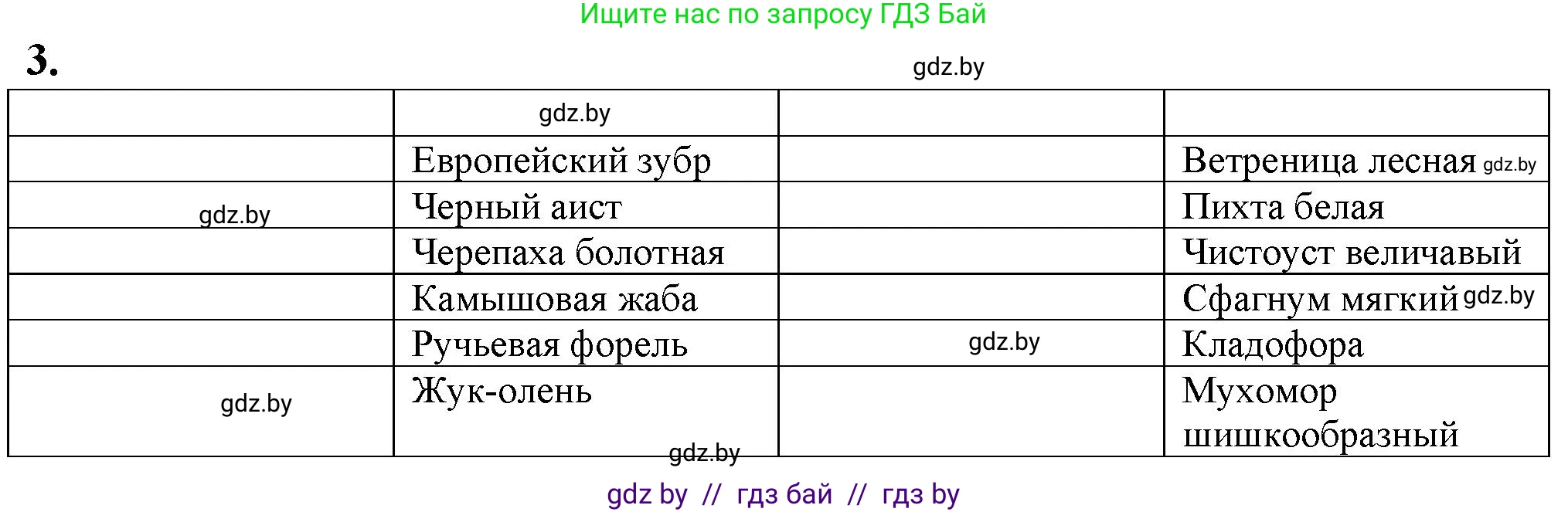 Ищите нас по запросу ГДЗ Бай

3.

gdz.by

|  | gdz.by |  |  |
|---|---|---|---|
|  | Европейский зубр |  | Ветреница лесная gdz.by |
| gdz.by | Черный аист |  | Пихта белая |
|  | Черепаха болотная |  | Чистоуст величавый |
|  | Камышовая жаба |  | Сфагнум мягкий gdz.by |
|  | Ручьевая форель | gdz.by | Кладофора |
| gdz.by | Жук-олень gdz.by |  | Мухомор шишкообразный |

gdz by // гдз бай // гдз by